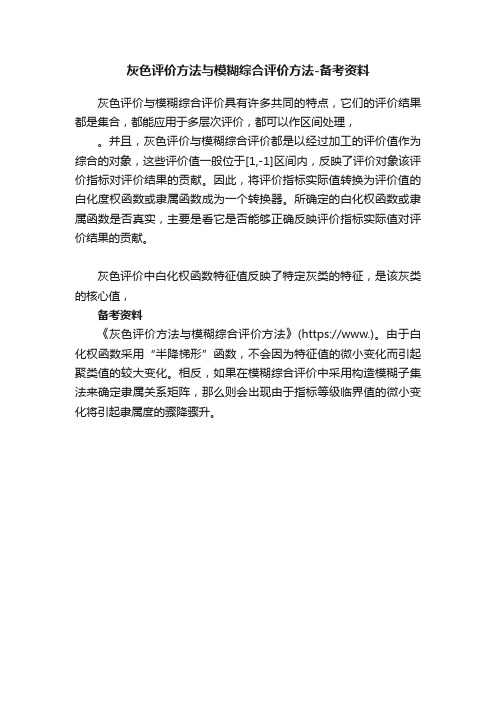 灰色评价方法与模糊综合评价方法-备考资料

灰色评价与模糊综合评价具有许多共同的特点，它们的评价结果都是集合，都能应用于多层次评价，都可以作区间处理，

。并且，灰色评价与模糊综合评价都是以经过加工的评价值作为综合的对象，这些评价值一般位于[1,-1]区间内，反映了评价对象该评价指标对评价结果的贡献。因此，将评价指标实际值转换为评价值的白化度权函数或隶属函数成为一个转换器。所确定的白化权函数或隶属函数是否真实，主要是看它是否能够正确反映评价指标实际值对评价结果的贡献。

灰色评价中白化权函数特征值反映了特定灰类的特征，是该灰类的核心值，

备考资料

《灰色评价方法与模糊综合评价方法》(https://www.)。由于白化权函数采用“半降梯形”函数，不会因为特征值的微小变化而引起聚类值的较大变化。相反，如果在模糊综合评价中采用构造模糊子集法来确定隶属关系矩阵，那么则会出现由于指标等级临界值的微小变化将引起隶属度的骤降骤升。